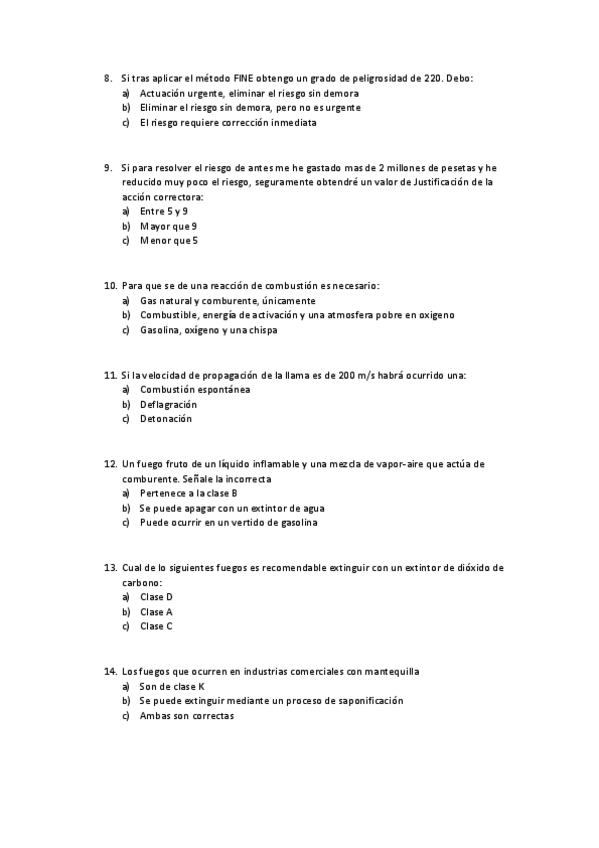 8. Si tras aplicar el método FINE obtengo un grado de peligrosidad de 220. Debo:
a) Actuación urgente, eliminar el riesgo sin demora
b) Eliminar el riesgo sin demora, pero no es urgente
c) El riesgo requiere corrección inmediata

9. Si para resolver el riesgo de antes me he gastado mas de 2 millones de pesetas y he reducido muy poco el riesgo, seguramente obtendré un valor de Justificación de la acción correctora:
a) Entre 5 y 9
b) Mayor que 9
c) Menor que 5

10. Para que se de una reacción de combustión es necesario:
a) Gas natural y comburente, únicamente
b) Combustible, energía de activación y una atmosfera pobre en oxigeno
c) Gasolina, oxígeno y una chispa

11. Si la velocidad de propagación de la llama es de 200 m/s habrá ocurrido una:
a) Combustión espontánea
b) Deflagración
c) Detonación

12. Un fuego fruto de un líquido inflamable y una mezcla de vapor-aire que actúa de comburente. Señale la incorrecta
a) Pertenece a la clase B
b) Se puede apagar con un extintor de agua
c) Puede ocurrir en un vertido de gasolina

13. Cual de lo siguientes fuegos es recomendable extinguir con un extintor de dióxido de carbono:
a) Clase D
b) Clase A
c) Clase C

14. Los fuegos que ocurren en industrias comerciales con mantequilla
a) Son de clase K
b) Se puede extinguir mediante un proceso de saponificación
c) Ambas son correctas